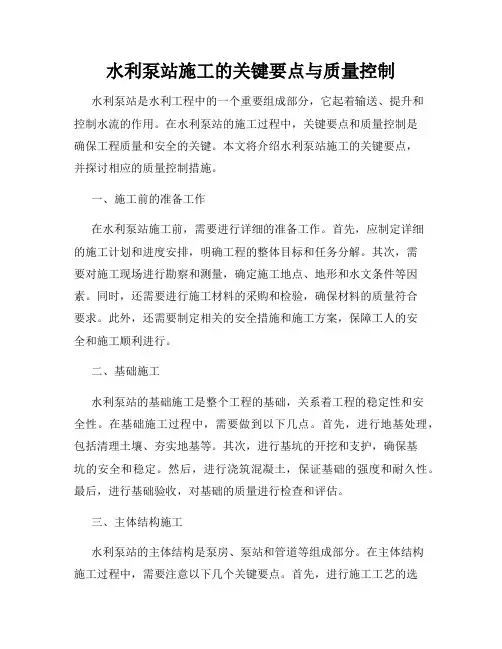 水利泵站施工的关键要点与质量控制

水利泵站是水利工程中的一个重要组成部分，它起着输送、提升和控制水流的作用。在水利泵站的施工过程中，关键要点和质量控制是确保工程质量和安全的关键。本文将介绍水利泵站施工的关键要点，并探讨相应的质量控制措施。

一、施工前的准备工作

在水利泵站施工前，需要进行详细的准备工作。首先，应制定详细的施工计划和进度安排，明确工程的整体目标和任务分解。其次，需要对施工现场进行勘察和测量，确定施工地点、地形和水文条件等因素。同时，还需要进行施工材料的采购和检验，确保材料的质量符合要求。此外，还需要制定相关的安全措施和施工方案，保障工人的安全和施工顺利进行。

二、基础施工

水利泵站的基础施工是整个工程的基础，关系着工程的稳定性和安全性。在基础施工过程中，需要做到以下几点。首先，进行地基处理，包括清理土壤、夯实地基等。其次，进行基坑的开挖和支护，确保基坑的安全和稳定。然后，进行浇筑混凝土，保证基础的强度和耐久性。最后，进行基础验收，对基础的质量进行检查和评估。

三、主体结构施工

水利泵站的主体结构是泵房、泵站和管道等组成部分。在主体结构施工过程中，需要注意以下几个关键要点。首先，进行施工工艺的选